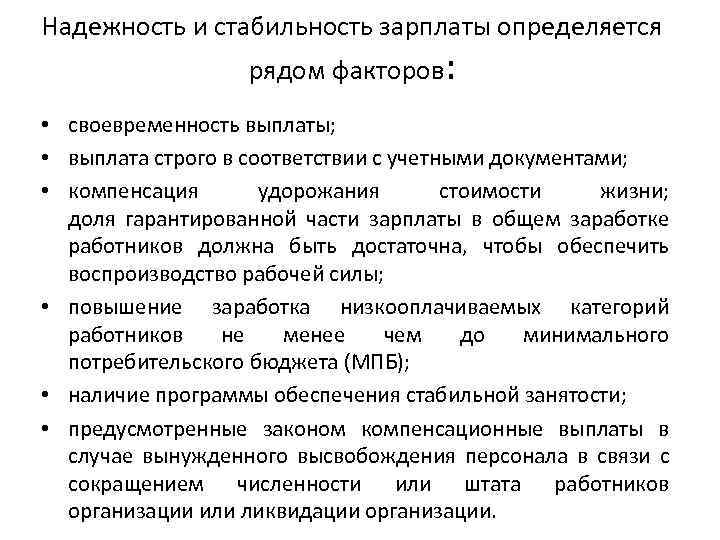 Надежность и стабильность зарплаты определяется рядом факторов:

• своевременность выплаты;
• выплата строго в соответствии с учетными документами;
• компенсация удорожания стоимости жизни; доля гарантированной части зарплаты в общем заработке работников должна быть достаточна, чтобы обеспечить воспроизводство рабочей силы;
• повышение заработка низкооплачиваемых категорий работников не менее чем до минимального потребительского бюджета (МПБ);
• наличие программы обеспечения стабильной занятости;
• предусмотренные законом компенсационные выплаты в случае вынужденного высвобождения персонала в связи с сокращением численности или штата работников организации или ликвидации организации.